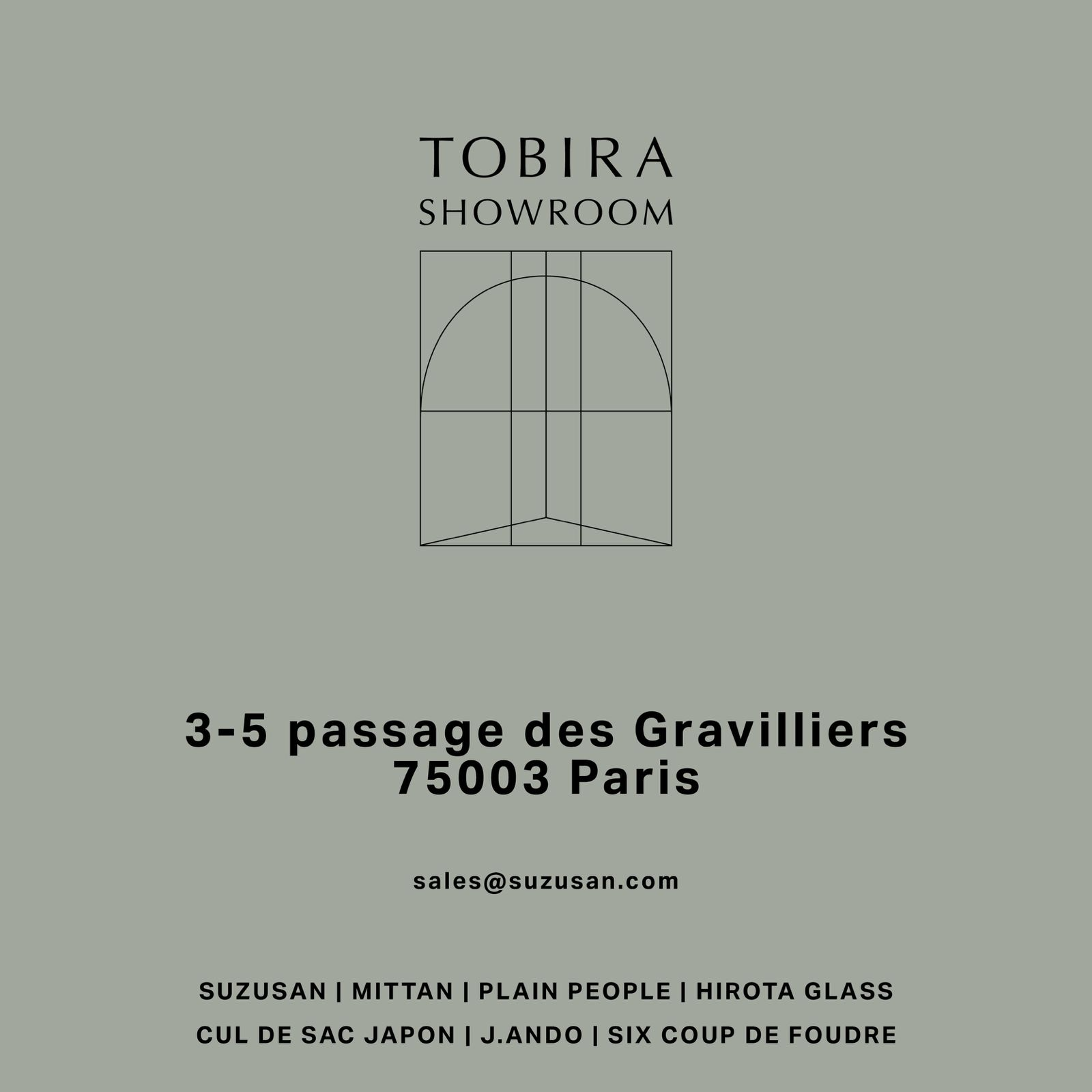 TOBIRA
SHOWROOM

3-5 passage des Gravilliers
75003 Paris

sales@suzusan.com

SUZUSAN | MITTAN | PLAIN PEOPLE | HIROTA GLASS
CUL DE SAC JAPON | J.ANDO | SIX COUP DE FOUDRE